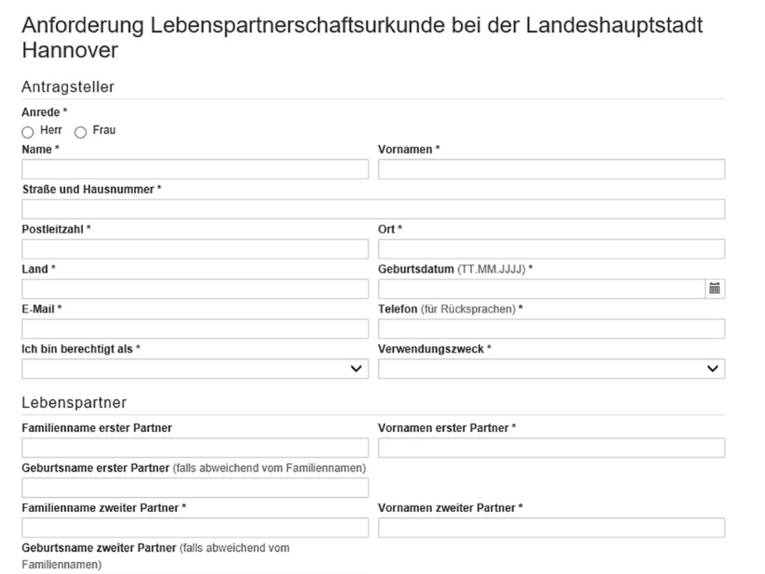 Anforderung Lebenspartnerschaftsurkunde bei der Landeshauptstadt Hannover

Antragsteller

Anrede *
Herr
Frau

Name *

Vornamen *

Straße und Hausnummer *

Postleitzahl *

Ort *

Land *

Geburtsdatum (TT.MM.JJJJ) *

E-Mail *

Telefon (für Rücksprachen) *

Ich bin berechtigt als *

Verwendungszweck *

Lebenspartner

Familienname erster Partner

Vornamen erster Partner *

Geburtsname erster Partner (falls abweichend vom Familiennamen)

Familienname zweiter Partner *

Vornamen zweiter Partner *

Geburtsname zweiter Partner (falls abweichend vom Familiennamen)